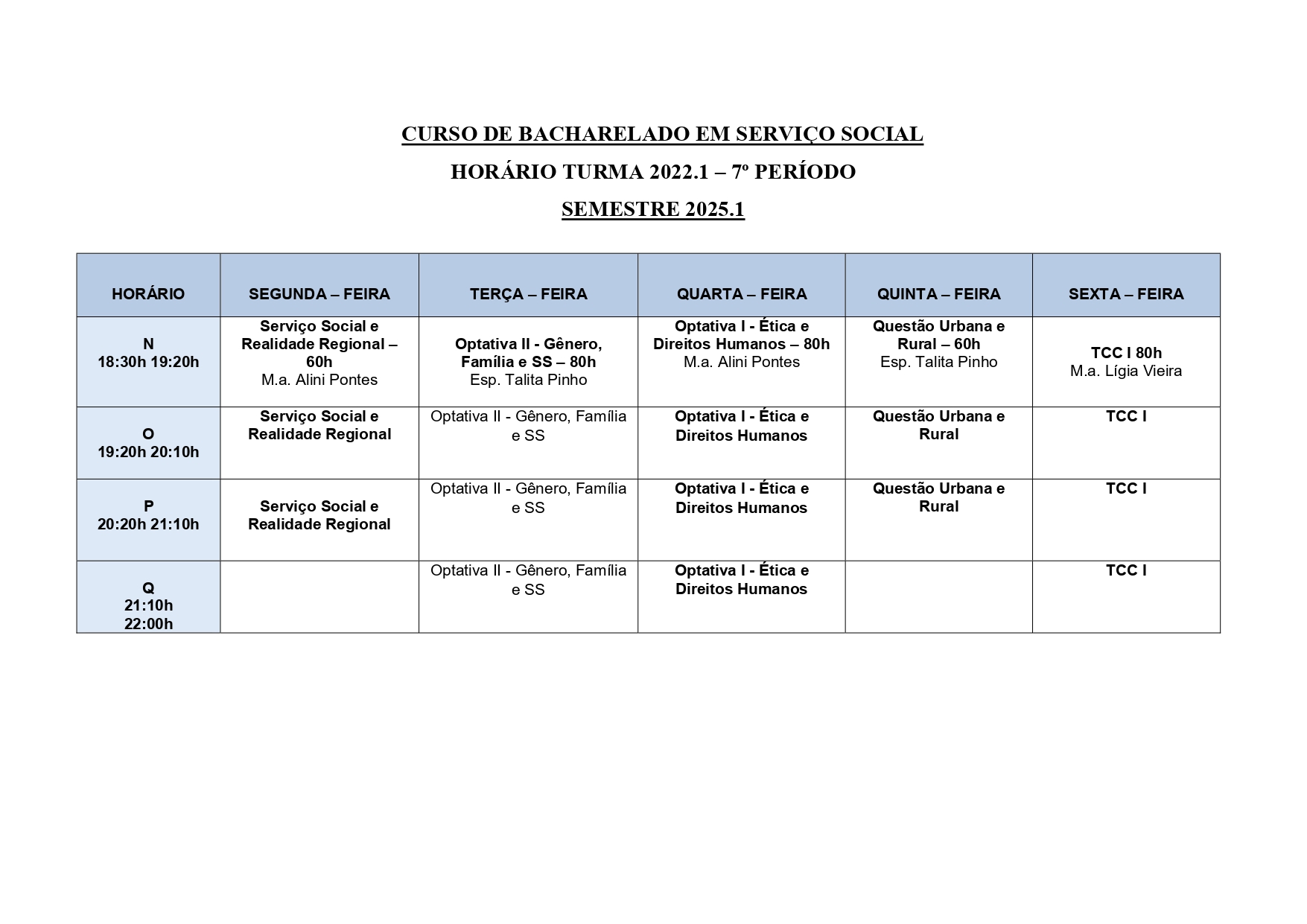 CURSO DE BACHARELADO EM SERVIÇO SOCIAL

HORÁRIO TURMA 2022.1 – 7º PERÍODO

SEMESTRE 2025.1

| HORÁRIO | SEGUNDA – FEIRA | TERÇA – FEIRA | QUARTA – FEIRA | QUINTA – FEIRA | SEXTA – FEIRA |
|---|---|---|---|---|---|
| N 18:30h 19:20h | Serviço Social e Realidade Regional – 60h M.a. Alini Pontes | Optativa II - Gênero, Família e SS – 80h Esp. Talita Pinho | Optativa I - Ética e Direitos Humanos – 80h M.a. Alini Pontes | Questão Urbana e Rural – 60h Esp. Talita Pinho | TCC I 80h M.a. Lígia Vieira |
| O 19:20h 20:10h | Serviço Social e Realidade Regional | Optativa II - Gênero, Família e SS | Optativa I - Ética e Direitos Humanos | Questão Urbana e Rural | TCC I |
| P 20:20h 21:10h | Serviço Social e Realidade Regional | Optativa II - Gênero, Família e SS | Optativa I - Ética e Direitos Humanos | Questão Urbana e Rural | TCC I |
| Q 21:10h 22:00h | | Optativa II - Gênero, Família e SS | Optativa I - Ética e Direitos Humanos | | TCC I |